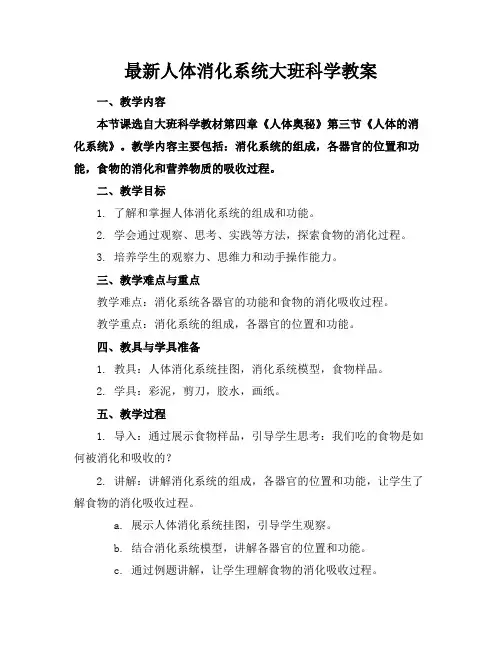 最新人体消化系统大班科学教案

一、教学内容

本节课选自大班科学教材第四章《人体奥秘》第三节《人体的消化系统》。教学内容主要包括：消化系统的组成，各器官的位置和功能，食物的消化和营养物质的吸收过程。

二、教学目标

1. 了解和掌握人体消化系统的组成和功能。

2. 学会通过观察、思考、实践等方法，探索食物的消化过程。

3. 培养学生的观察力、思维力和动手操作能力。

三、教学难点与重点

教学难点：消化系统各器官的功能和食物的消化吸收过程。

教学重点：消化系统的组成，各器官的位置和功能。

四、教具与学具准备

1. 教具：人体消化系统挂图，消化系统模型，食物样品。

2. 学具：彩泥，剪刀，胶水，画纸。

五、教学过程

1. 导入：通过展示食物样品，引导学生思考：我们吃的食物是如何被消化和吸收的？

2. 讲解：讲解消化系统的组成，各器官的位置和功能，让学生了解食物的消化吸收过程。

a. 展示人体消化系统挂图，引导学生观察。

b. 结合消化系统模型，讲解各器官的位置和功能。

c. 通过例题讲解，让学生理解食物的消化吸收过程。